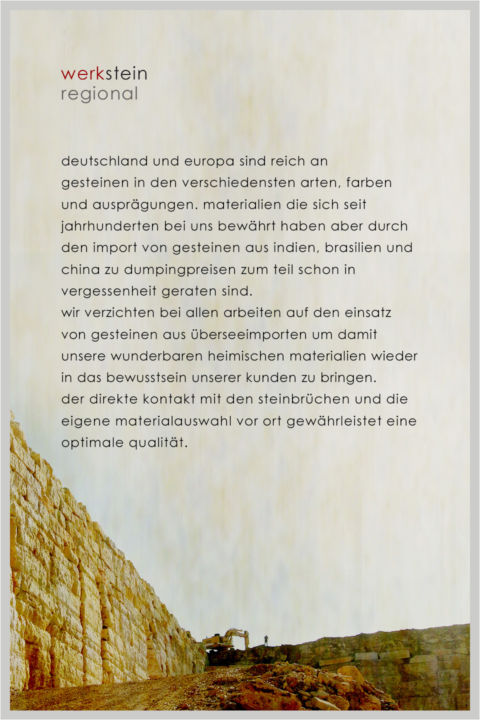 werkstein
regional

deutschland und europa sind reich an gesteinen in den verschiedensten arten, farben und ausprägungen. materialien die sich seit jahrhunderten bei uns bewährt haben aber durch den import von gesteinen aus indien, brasilien und china zu dumpingpreisen zum teil schon in vergessenheit geraten sind.
wir verzichten bei allen arbeiten auf den einsatz von gesteinen aus überseeimporten um damit unsere wunderbaren heimischen materialien wieder in das bewusstsein unserer kunden zu bringen.
der direkte kontakt mit den steinbrüchen und die eigene materialauswahl vor ort gewährleistet eine optimale qualität.